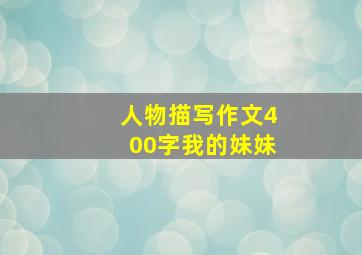 人物描写作文400字我的妹妹